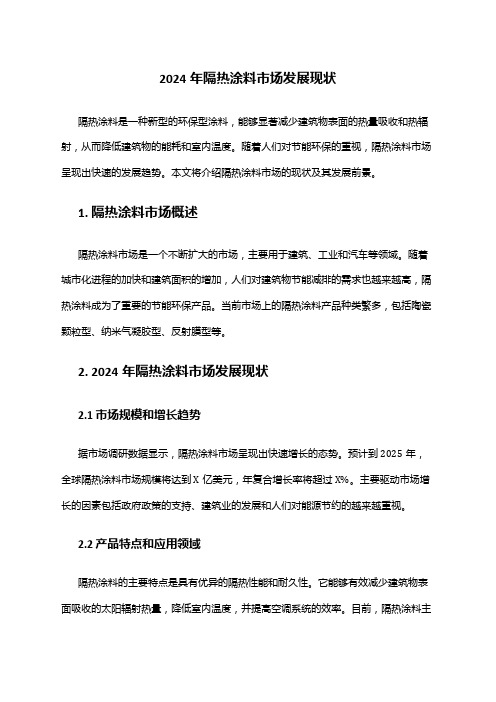 2024 年隔热涂料市场发展现状

隔热涂料是一种新型的环保型涂料，能够显著减少建筑物表面的热量吸收和热辐射，从而降低建筑物的能耗和室内温度。随着人们对节能环保的重视，隔热涂料市场呈现出快速的发展趋势。本文将介绍隔热涂料市场的现状及其发展前景。

1. 隔热涂料市场概述

隔热涂料市场是一个不断扩大的市场，主要用于建筑、工业和汽车等领域。随着城市化进程的加快和建筑面积的增加，人们对建筑物节能减排的需求也越来越高，隔热涂料成为了重要的节能环保产品。当前市场上的隔热涂料产品种类繁多，包括陶瓷颗粒型、纳米气凝胶型、反射膜型等。

2. 2024 年隔热涂料市场发展现状

2.1 市场规模和增长趋势

据市场调研数据显示，隔热涂料市场呈现出快速增长的态势。预计到 2025 年，全球隔热涂料市场规模将达到 X 亿美元，年复合增长率将超过 X%。主要驱动市场增长的因素包括政府政策的支持、建筑业的发展和人们对能源节约的越来越重视。

2.2 产品特点和应用领域

隔热涂料的主要特点是具有优异的隔热性能和耐久性。它能够有效减少建筑物表面吸收的太阳辐射热量，降低室内温度，并提高空调系统的效率。目前，隔热涂料主